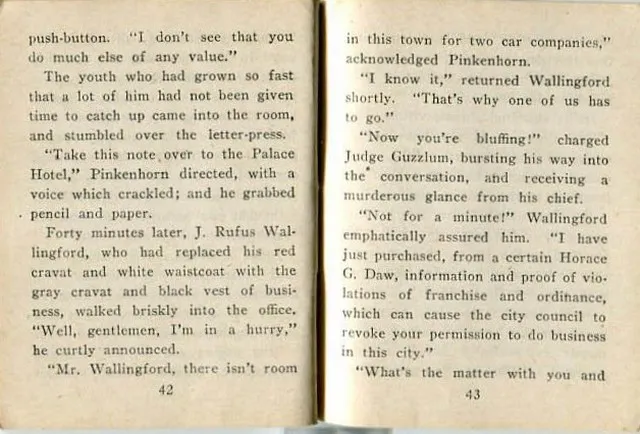 push-button. "I don't see that you do much else of any value."

The youth who had grown so fast that a lot of him had not been given time to catch up came into the room, and stumbled over the letter-press.

"Take this note over to the Palace Hotel," Pinkenhorn directed, with a voice which crackled; and he grabbed pencil and paper.

Forty minutes later, J. Rufus Wallingford, who had replaced his red cravat and white waistcoat with the gray cravat and black vest of business, walked briskly into the office. "Well, gentlemen, I'm in a hurry," he curtly announced.

"Mr. Wallingford, there isn't room

42

in this town for two car companies," acknowledged Pinkenhorn.

"I know it," returned Wallingford shortly. "That's why one of us has to go."

"Now you're bluffing!" charged Judge Guzzlum, bursting his way into the conversation, and receiving a murderous glance from his chief.

"Not for a minute!" Wallingford emphatically assured him. "I have just purchased, from a certain Horace G. Daw, information and proof of violations of franchise and ordinance, which can cause the city council to revoke your permission to do business in this city."

"What's the matter with you and

43